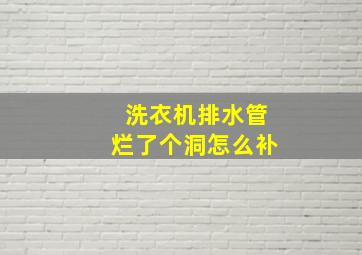 洗衣机排水管
烂了个洞怎么补